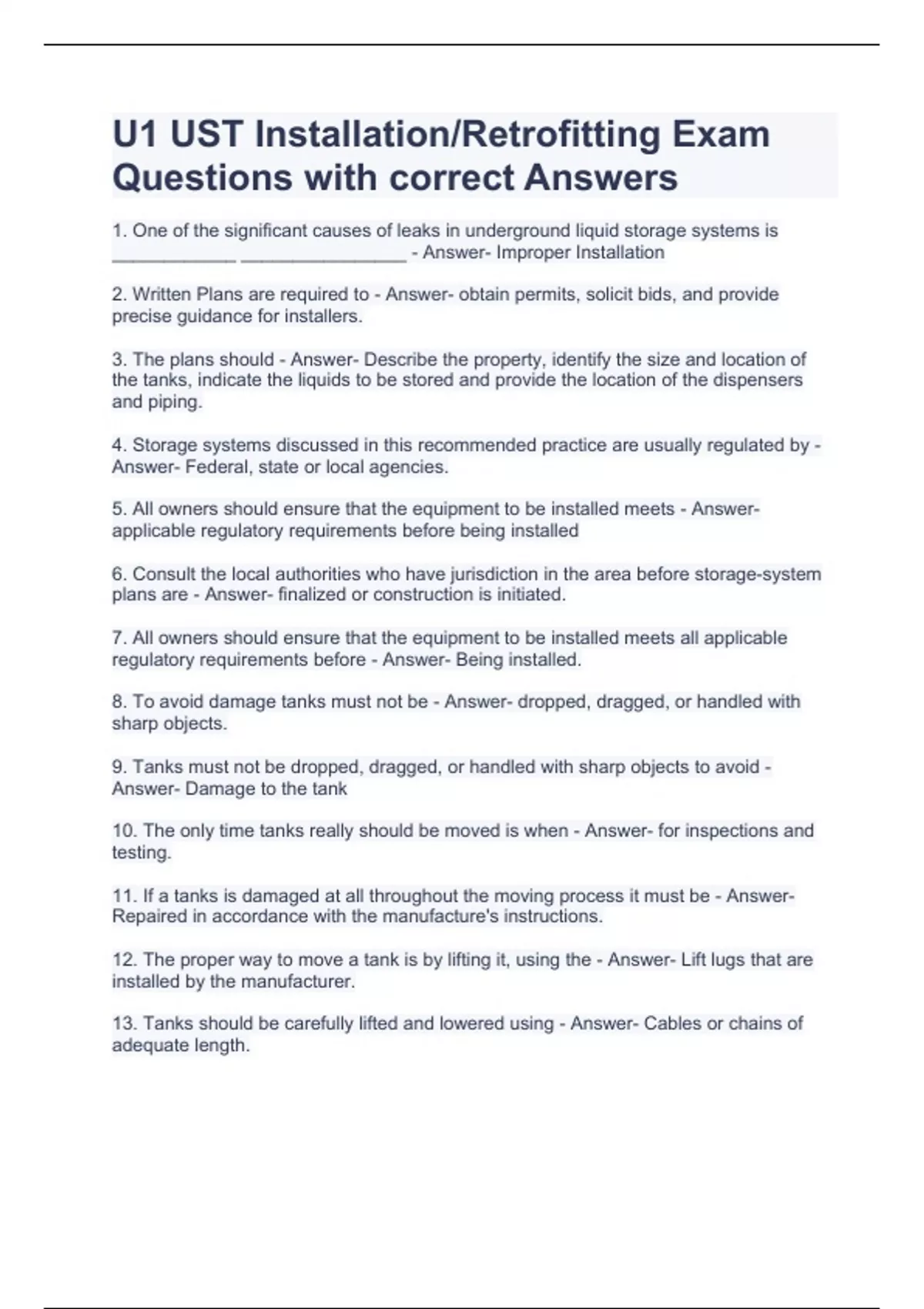 U1 UST Installation/Retrofitting Exam Questions with correct Answers

1. One of the significant causes of leaks in underground liquid storage systems is ____________ ________________ - Answer- Improper Installation

2. Written Plans are required to - Answer- obtain permits, solicit bids, and provide precise guidance for installers.

3. The plans should - Answer- Describe the property, identify the size and location of the tanks, indicate the liquids to be stored and provide the location of the dispensers and piping.

4. Storage systems discussed in this recommended practice are usually regulated by - Answer- Federal, state or local agencies.

5. All owners should ensure that the equipment to be installed meets - Answer- applicable regulatory requirements before being installed

6. Consult the local authorities who have jurisdiction in the area before storage-system plans are - Answer- finalized or construction is initiated.

7. All owners should ensure that the equipment to be installed meets all applicable regulatory requirements before - Answer- Being installed.

8. To avoid damage tanks must not be - Answer- dropped, dragged, or handled with sharp objects.

9. Tanks must not be dropped, dragged, or handled with sharp objects to avoid - Answer- Damage to the tank

10. The only time tanks really should be moved is when - Answer- for inspections and testing.

11. If a tanks is damaged at all throughout the moving process it must be - Answer- Repaired in accordance with the manufacture's instructions.

12. The proper way to move a tank is by lifting it, using the - Answer- Lift lugs that are installed by the manufacturer.

13. Tanks should be carefully lifted and lowered using - Answer- Cables or chains of adequate length.